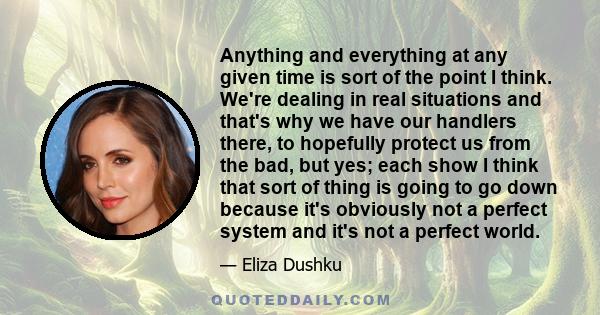 Anything and everything at any given time is sort of the point I think. We're dealing in real situations and that's why we have our handlers there, to hopefully protect us from the bad, but yes; each show I think that sort of thing is going to go down because it's obviously not a perfect system and it's not a perfect world.

— Eliza Dushku

QUOTEDDAILY.COM